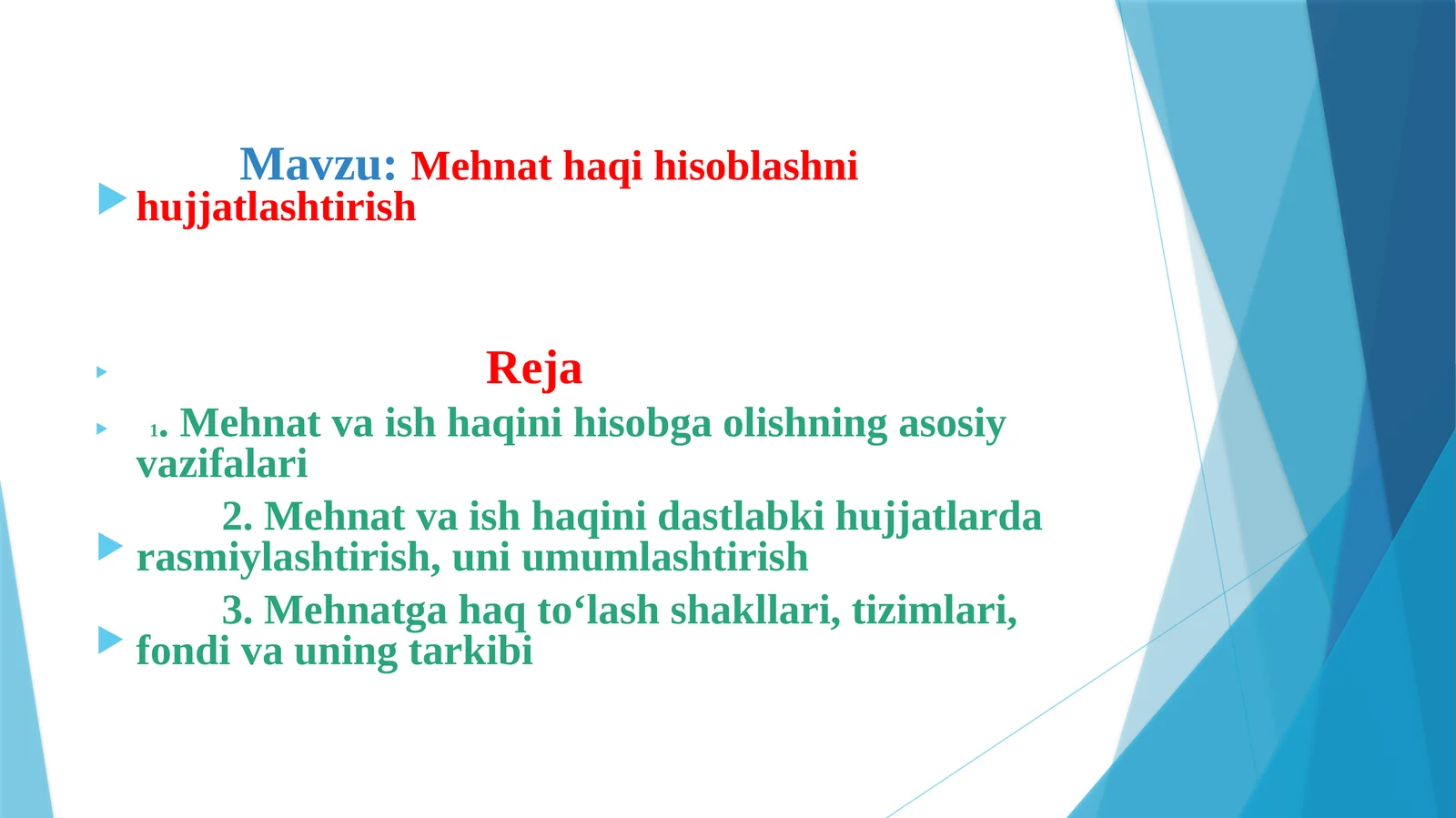 Mavzu: Mehnat haqi hisoblashni hujjatlashtirish

Reja

1. Mehnat va ish haqini hisobga olishning asosiy vazifalari

2. Mehnat va ish haqini dastlabki hujjatlarda rasmiylashtirish, uni umumlashtirish

3. Mehnatga haq to‘lash shakllari, tizimlari, fondi va uning tarkibi